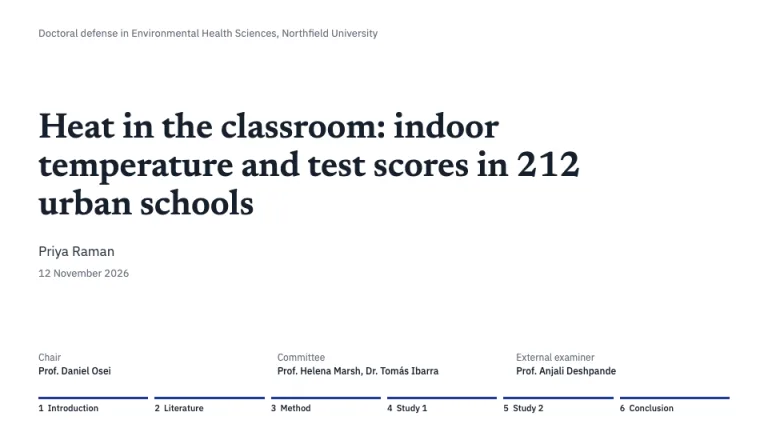 Doctoral defense in Environmental Health Sciences, Northfield University

Heat in the classroom: indoor temperature and test scores in 212 urban schools

Priya Raman
12 November 2026

Chair
Prof. Daniel Osei

Committee
Prof. Helena Marsh, Dr. Tomás Ibarra

External examiner
Prof. Anjali Deshpande

1 Introduction
2 Literature
3 Method
4 Study 1
5 Study 2
6 Conclusion